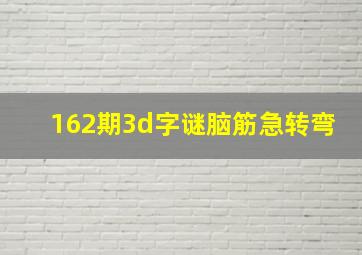 162期3d字谜脑筋急转弯